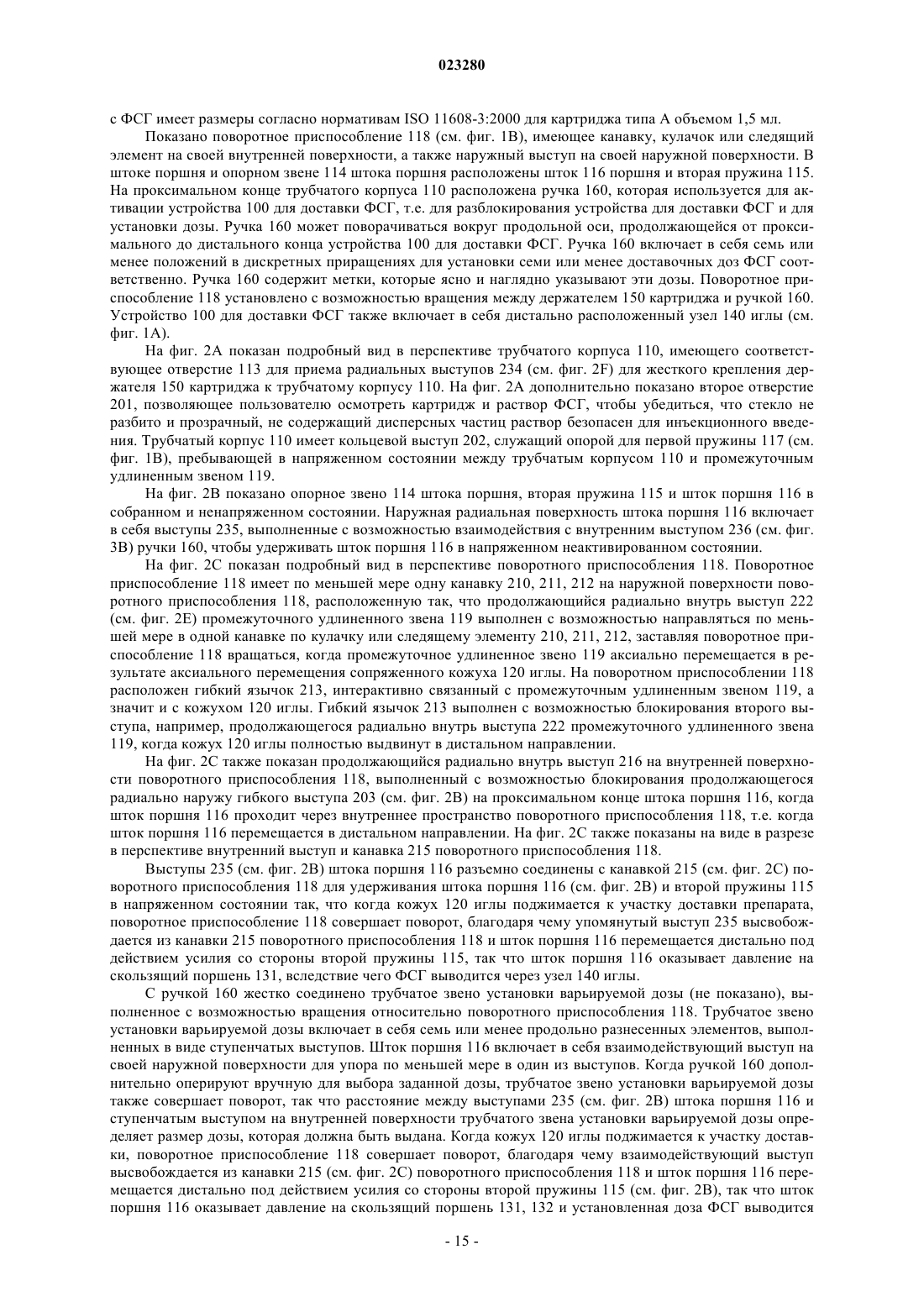 023280

с ФСГ имеет размеры согласно нормативам ISO 11608-3:2000 для картриджа типа А объемом 1,5 мл.

Показано поворотное приспособление 118 (см. фиг. 1В), имеющее канавку, кулачок или следящий элемент на своей внутренней поверхности, а также наружный выступ на своей наружной поверхности. В штоке поршня и опорном звене 114 штока поршня расположены шток 116 поршня и вторая пружина 115. На проксимальном конце трубчатого корпуса 110 расположена ручка 160, которая используется для активации устройства 100 для доставки ФСГ, т.е. для разблокирования устройства для доставки ФСГ и для установки дозы. Ручка 160 может поворачиваться вокруг продольной оси, продолжающейся от проксимального до дистального конца устройства 100 для доставки ФСГ. Ручка 160 включает в себя семь или менее положений в дискретных приращениях для установки семи или менее доставочных доз ФСГ соответственно. Ручка 160 содержит метки, которые ясно и наглядно указывают эти дозы. Поворотное приспособление 118 установлено с возможностью вращения между держателем 150 картриджа и ручкой 160. Устройство 100 для доставки ФСГ также включает в себя дистально расположенный узел 140 иглы (см. фиг. 1А).

На фиг. 2А показан подробный вид в перспективе трубчатого корпуса 110, имеющего соответствующее отверстие 113 для приема радиальных выступов 234 (см. фиг. 2F) для жесткого крепления держателя 150 картриджа к трубчатому корпусу 110. На фиг. 2А дополнительно показано второе отверстие 201, позволяющее пользователю осмотреть картридж и раствор ФСГ, чтобы убедиться, что стекло не разбито и прозрачный, не содержащий дисперсных частиц раствор безопасен для инъекционного введения. Трубчатый корпус 110 имеет кольцевой выступ 202, служащий опорой для первой пружины 117 (см. фиг. 1В), пребывающей в напряженном состоянии между трубчатым корпусом 110 и промежуточным удлиненным звеном 119.

На фиг. 2В показано опорное звено 114 штока поршня, вторая пружина 115 и шток поршня 116 в собранном и ненапряженном состоянии. Наружная радиальная поверхность штока поршня 116 включает в себя выступы 235, выполненные с возможностью взаимодействия с внутренним выступом 236 (см. фиг. 3В) ручки 160, чтобы удерживать шток поршня 116 в напряженном неактивированном состоянии.

На фиг. 2С показан подробный вид в перспективе поворотного приспособления 118. Поворотное приспособление 118 имеет по меньшей мере одну канавку 210, 211, 212 на наружной поверхности поворотного приспособления 118, расположенную так, что продолжающийся радиально внутрь выступ 222 (см. фиг. 2Е) промежуточного удлиненного звена 119 выполнен с возможностью направляться по меньшей мере в одной канавке по кулачку или следящему элементу 210, 211, 212, заставляя поворотное приспособление 118 вращаться, когда промежуточное удлиненное звено 119 аксиально перемещается в результате аксиального перемещения сопряженного кожуха 120 иглы. На поворотном приспособлении 118 расположен гибкий язычок 213, интерактивно связанный с промежуточным удлиненным звеном 119, а значит и с кожухом 120 иглы. Гибкий язычок 213 выполнен с возможностью блокирования второго выступа, например, продолжающегося радиально внутрь выступа 222 промежуточного удлиненного звена 119, когда кожух 120 иглы полностью выдвинут в дистальном направлении.

На фиг. 2С также показан продолжающийся радиально внутрь выступ 216 на внутренней поверхности поворотного приспособления 118, выполненный с возможностью блокирования продолжающегося радиально наружу гибкого выступа 203 (см. фиг. 2В) на проксимальном конце штока поршня 116, когда шток поршня 116 проходит через внутреннее пространство поворотного приспособления 118, т.е. когда шток поршня 116 перемещается в дистальном направлении. На фиг. 2С также показаны на виде в разрезе в перспективе внутренний выступ и канавка 215 поворотного приспособления 118.

Выступы 235 (см. фиг. 2В) штока поршня 116 разъемно соединены с канавкой 215 (см. фиг. 2С) поворотного приспособления 118 для удерживания штока поршня 116 (см. фиг. 2В) и второй пружины 115 в напряженном состоянии так, что когда кожух 120 иглы поджимается к участку доставки препарата, поворотное приспособление 118 совершает поворот, благодаря чему упомянутый выступ 235 высвобождается из канавки 215 поворотного приспособления 118 и шток поршня 116 перемещается дистально под действием усилия со стороны второй пружины 115, так что шток поршня 116 оказывает давление на скользящий поршень 131, вследствие чего ФСГ выводится через узел 140 иглы.

С ручкой 160 жестко соединено трубчатое звено установки варьируемой дозы (не показано), выполненное с возможностью вращения относительно поворотного приспособления 118. Трубчатое звено установки варьируемой дозы включает в себя семь или менее продольно разнесенных элементов, выполненных в виде ступенчатых выступов. Шток поршня 116 включает в себя взаимодействующий выступ на своей наружной поверхности для упора по меньшей мере в один из выступов. Когда ручкой 160 дополнительно оперируют вручную для выбора заданной дозы, трубчатое звено установки варьируемой дозы также совершает поворот, так что расстояние между выступами 235 (см. фиг. 2В) штока поршня 116 и ступенчатым выступом на внутренней поверхности трубчатого звена установки варьируемой дозы определяет размер дозы, которая должна быть выдана. Когда кожух 120 иглы поджимается к участку доставки, поворотное приспособление 118 совершает поворот, благодаря чему взаимодействующий выступ высвобождается из канавки 215 (см. фиг. 2С) поворотного приспособления 118 и шток поршня 116 перемещается дистально под действием усилия со стороны второй пружины 115 (см. фиг. 2В), так что шток поршня 116 оказывает давление на скользящий поршень 131, 132 и установленная доза ФСГ выводится

- 15 -